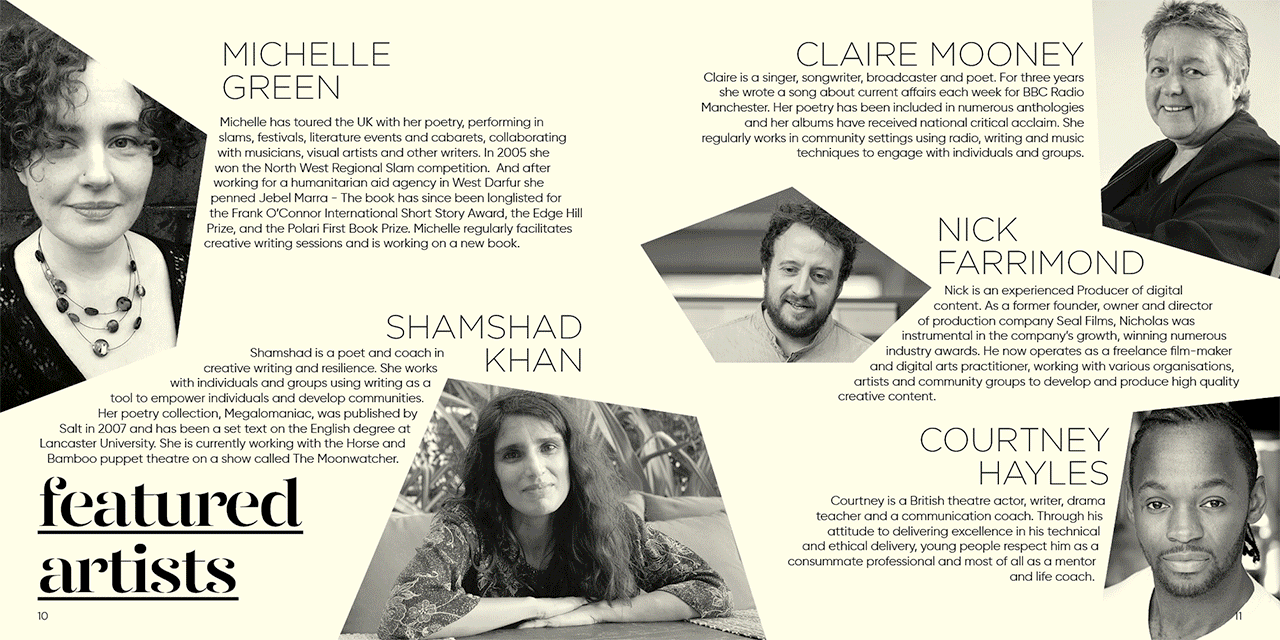 MICHELLE GREEN

Michelle has toured the UK with her poetry, performing in slams, festivals, literature events and cabarets, collaborating with musicians, visual artists and other writers. In 2005 she won the North West Regional Slam competition. And after working for a humanitarian aid agency in West Darfur she penned Jebel Marra - The book has since been longlisted for the Frank O'Connor International Short Story Award, the Edge Hill Prize, and the Polari First Book Prize. Michelle regularly facilitates creative writing sessions and is working on a new book.

SHAMSHAD KHAN

Shamshad is a poet and coach in creative writing and resilience. She works with individuals and groups using writing as a tool to empower individuals and develop communities. Her poetry collection, Megalomaniac, was published by Salt in 2007 and has been a set text on the English degree at Lancaster University. She is currently working with the Horse and Bamboo puppet theatre on a show called The Moonwatcher.

featured artists

10

CLAIRE MOONEY

Claire is a singer, songwriter, broadcaster and poet. For three years she wrote a song about current affairs each week for BBC Radio Manchester. Her poetry has been included in numerous anthologies and her albums have received national critical acclaim. She regularly works in community settings using radio, writing and music techniques to engage with individuals and groups.

NICK FARRIMOND

Nick is an experienced Producer of digital content. As a former founder, owner and director of production company Seal Films, Nicholas was instrumental in the company's growth, winning numerous industry awards. He now operates as a freelance film-maker and digital arts practitioner, working with various organisations, artists and community groups to develop and produce high quality creative content.

COURTNEY HAYLES

Courtney is a British theatre actor, writer, drama teacher and a communication coach. Through his attitude to delivering excellence in his technical and ethical delivery, young people respect him as a consummate professional and most of all as a mentor and life coach.

11